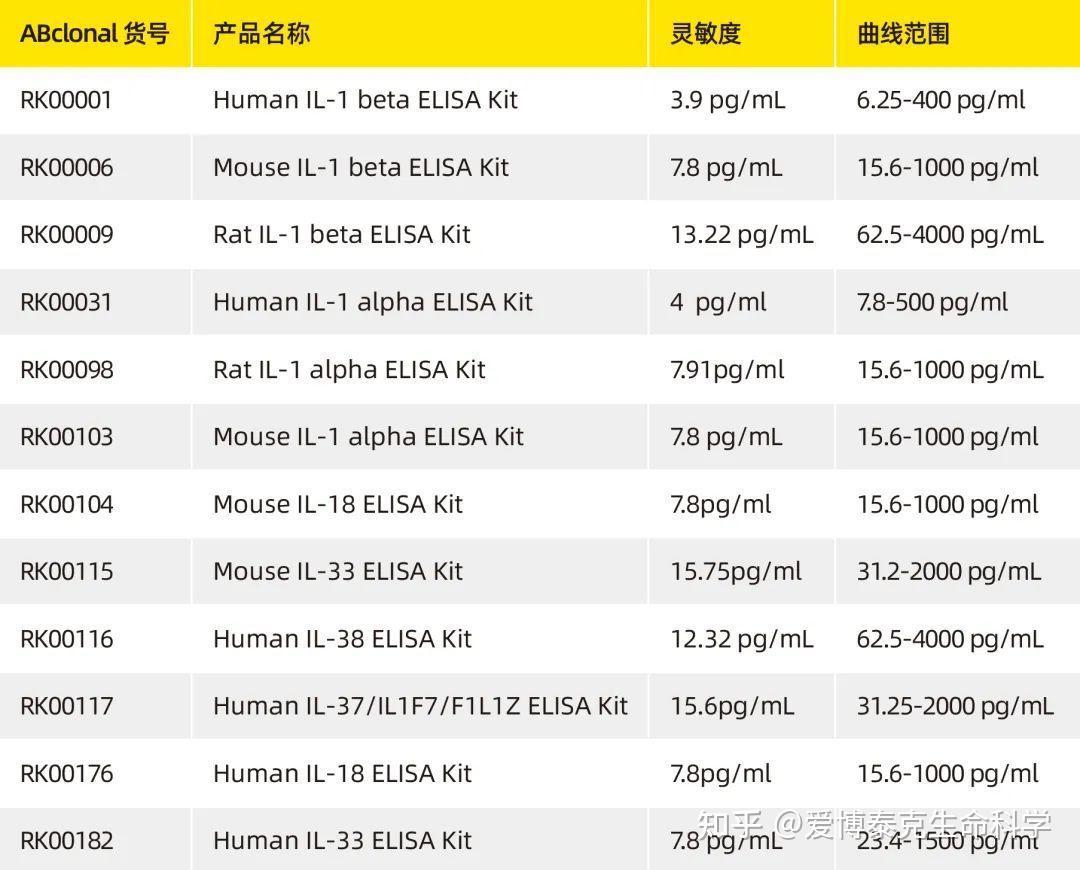 | ABclonal 货号 | 产品名称 | 灵敏度 | 曲线范围 |
|---|---|---|---|
| RK00001 | Human IL-1 beta ELISA Kit | 3.9 pg/mL | 6.25-400 pg/ml |
| RK00006 | Mouse IL-1 beta ELISA Kit | 7.8 pg/mL | 15.6-1000 pg/ml |
| RK00009 | Rat IL-1 beta ELISA Kit | 13.22 pg/mL | 62.5-4000 pg/mL |
| RK00031 | Human IL-1 alpha ELISA Kit | 4 pg/ml | 7.8-500 pg/ml |
| RK00098 | Rat IL-1 alpha ELISA Kit | 7.91pg/ml | 15.6-1000 pg/mL |
| RK00103 | Mouse IL-1 alpha ELISA Kit | 7.8 pg/mL | 15.6-1000 pg/ml |
| RK00104 | Mouse IL-18 ELISA Kit | 7.8pg/ml | 15.6-1000 pg/ml |
| RK00115 | Mouse IL-33 ELISA Kit | 15.75pg/ml | 31.2-2000 pg/mL |
| RK00116 | Human IL-38 ELISA Kit | 12.32 pg/mL | 62.5-4000 pg/mL |
| RK00117 | Human IL-37/IL1F7/F1L1Z ELISA Kit | 15.6pg/mL | 31.25-2000 pg/mL |
| RK00176 | Human IL-18 ELISA Kit | 7.8pg/ml | 15.6-1000 pg/ml |
| RK00182 | Human IL-33 ELISA Kit | 7.8 pg/mL | 23.4-1500 pg/ml |

知乎 @爱博泰克生命科学